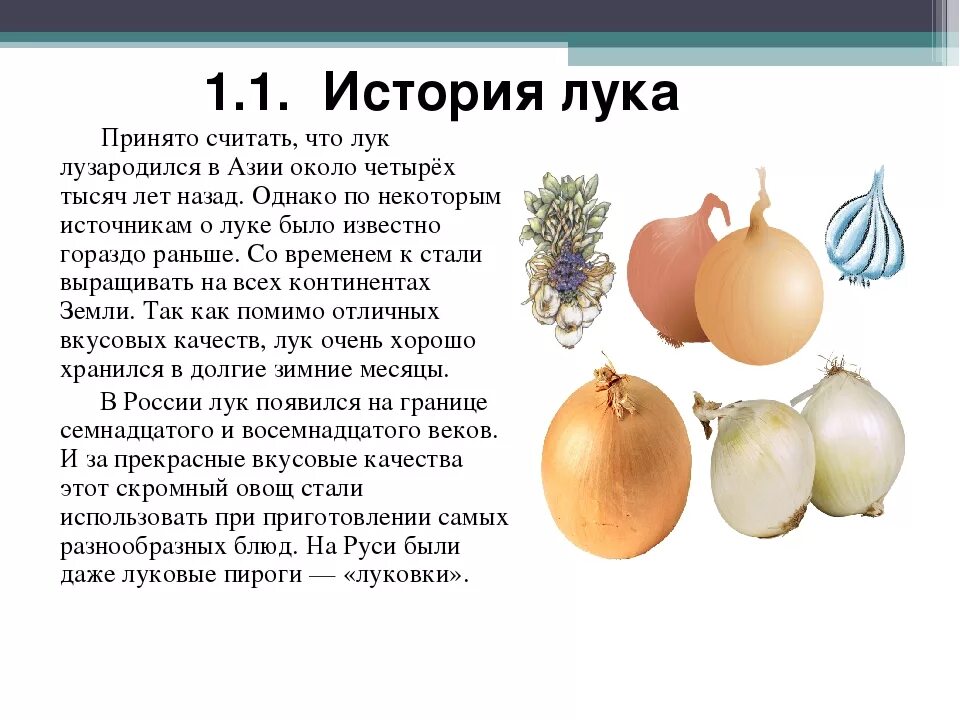 1.1. История лука

Принято считать, что лук лузародился в Азии около четырёх тысяч лет назад. Однако по некоторым источникам о луке было известно гораздо раньше. Со временем к стали выращивать на всех континентах Земли. Так как помимо отличных вкусовых качеств, лук очень хорошо хранился в долгие зимние месяцы.

В России лук появился на границе семнадцатого и восемнадцатого веков. И за прекрасные вкусовые качества этот скромный овощ стали использовать при приготовлении самых разнообразных блюд. На Руси были даже луковые пироги — «луковки».